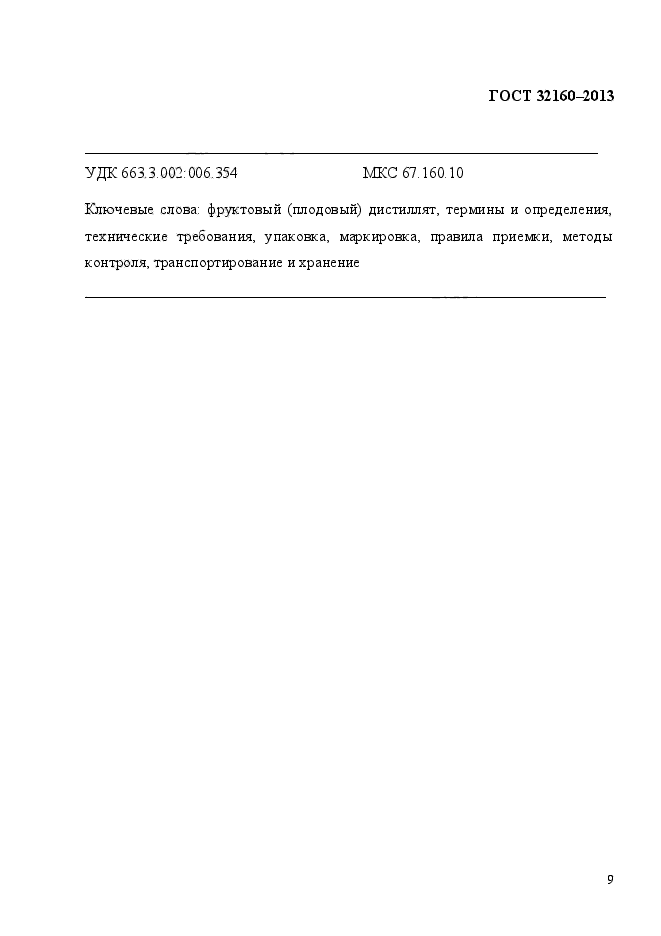 ГОСТ 32160–2013

УДК 663.3.002:006.354 МКС 67.160.10

Ключевые слова: фруктовый (плодовый) дистиллят, термины и определения, технические требования, упаковка, маркировка, правила приемки, методы контроля, транспортирование и хранение

9